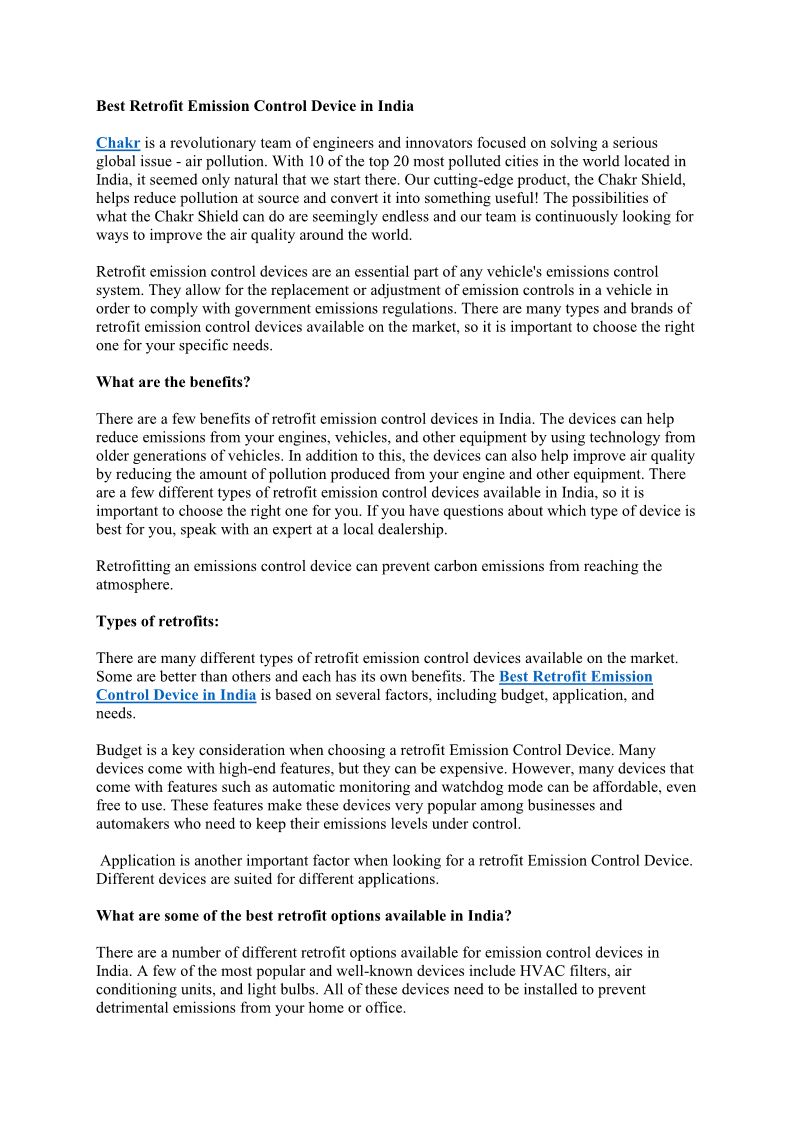 Best Retrofit Emission Control Device in India

Chakr is a revolutionary team of engineers and innovators focused on solving a serious global issue - air pollution. With 10 of the top 20 most polluted cities in the world located in India, it seemed only natural that we start there. Our cutting-edge product, the Chakr Shield, helps reduce pollution at source and convert it into something useful! The possibilities of what the Chakr Shield can do are seemingly endless and our team is continuously looking for ways to improve the air quality around the world.

Retrofit emission control devices are an essential part of any vehicle's emissions control system. They allow for the replacement or adjustment of emission controls in a vehicle in order to comply with government emissions regulations. There are many types and brands of retrofit emission control devices available on the market, so it is important to choose the right one for your specific needs.

What are the benefits?

There are a few benefits of retrofit emission control devices in India. The devices can help reduce emissions from your engines, vehicles, and other equipment by using technology from older generations of vehicles. In addition to this, the devices can also help improve air quality by reducing the amount of pollution produced from your engine and other equipment. There are a few different types of retrofit emission control devices available in India, so it is important to choose the right one for you. If you have questions about which type of device is best for you, speak with an expert at a local dealership.

Retrofitting an emissions control device can prevent carbon emissions from reaching the atmosphere.

Types of retrofits:

There are many different types of retrofit emission control devices available on the market. Some are better than others and each has its own benefits. The Best Retrofit Emission Control Device in India is based on several factors, including budget, application, and needs.

Budget is a key consideration when choosing a retrofit Emission Control Device. Many devices come with high-end features, but they can be expensive. However, many devices that come with features such as automatic monitoring and watchdog mode can be affordable, even free to use. These features make these devices very popular among businesses and automakers who need to keep their emissions levels under control.

Application is another important factor when looking for a retrofit Emission Control Device. Different devices are suited for different applications.

What are some of the best retrofit options available in India?

There are a number of different retrofit options available for emission control devices in India. A few of the most popular and well-known devices include HVAC filters, air conditioning units, and light bulbs. All of these devices need to be installed to prevent detrimental emissions from your home or office.